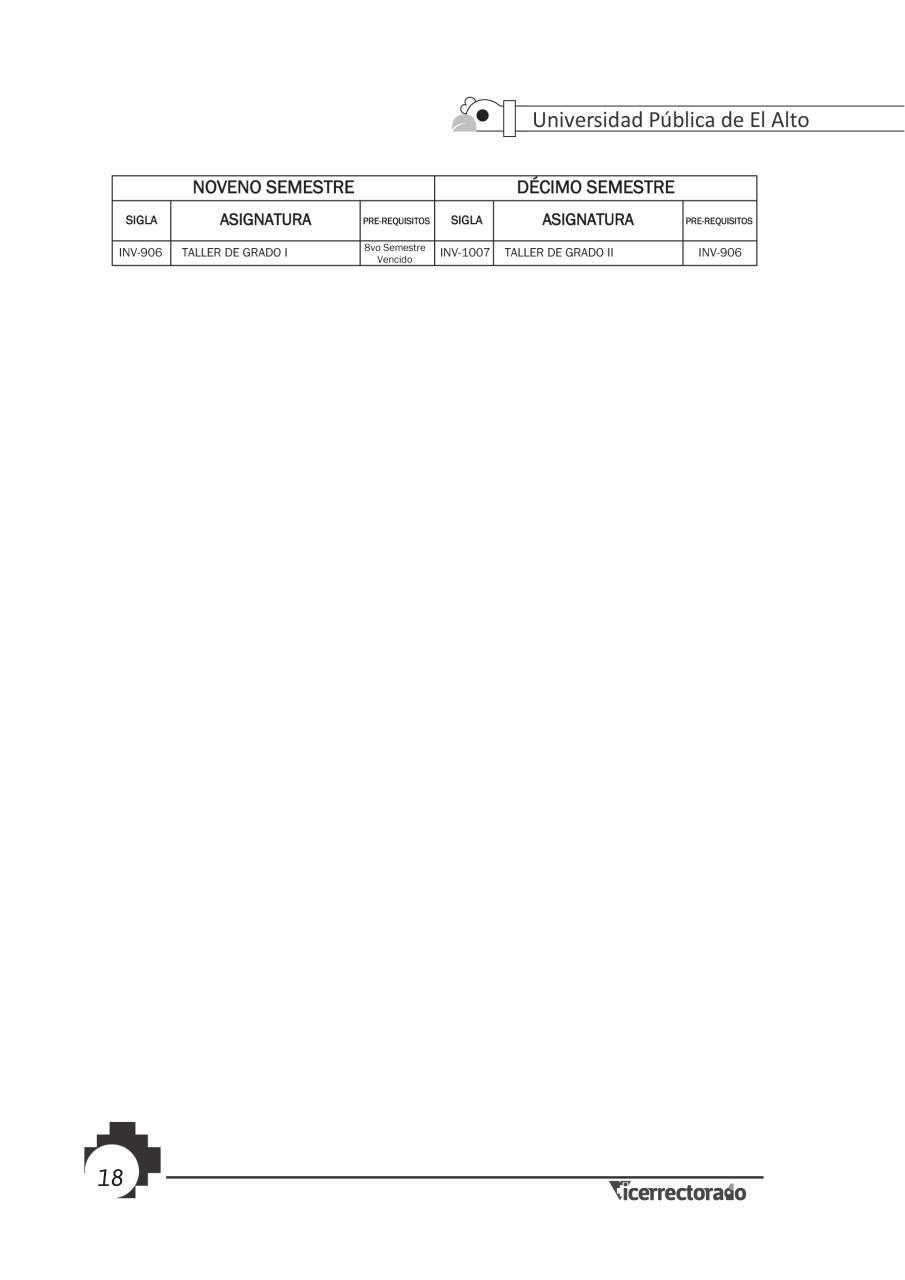 Universidad Pública de El Alto

| NOVENO SEMESTRE | | | DÉCIMO SEMESTRE | | |
|---|---|---|---|---|---|
| SIGLA | ASIGNATURA | PRE-REQUISITOS | SIGLA | ASIGNATURA | PRE-REQUISITOS |
| INV-906 | TALLER DE GRADO I | 8vo Semestre Vencido | INV-1007 | TALLER DE GRADO II | INV-906 |

18

Vicerrectorado